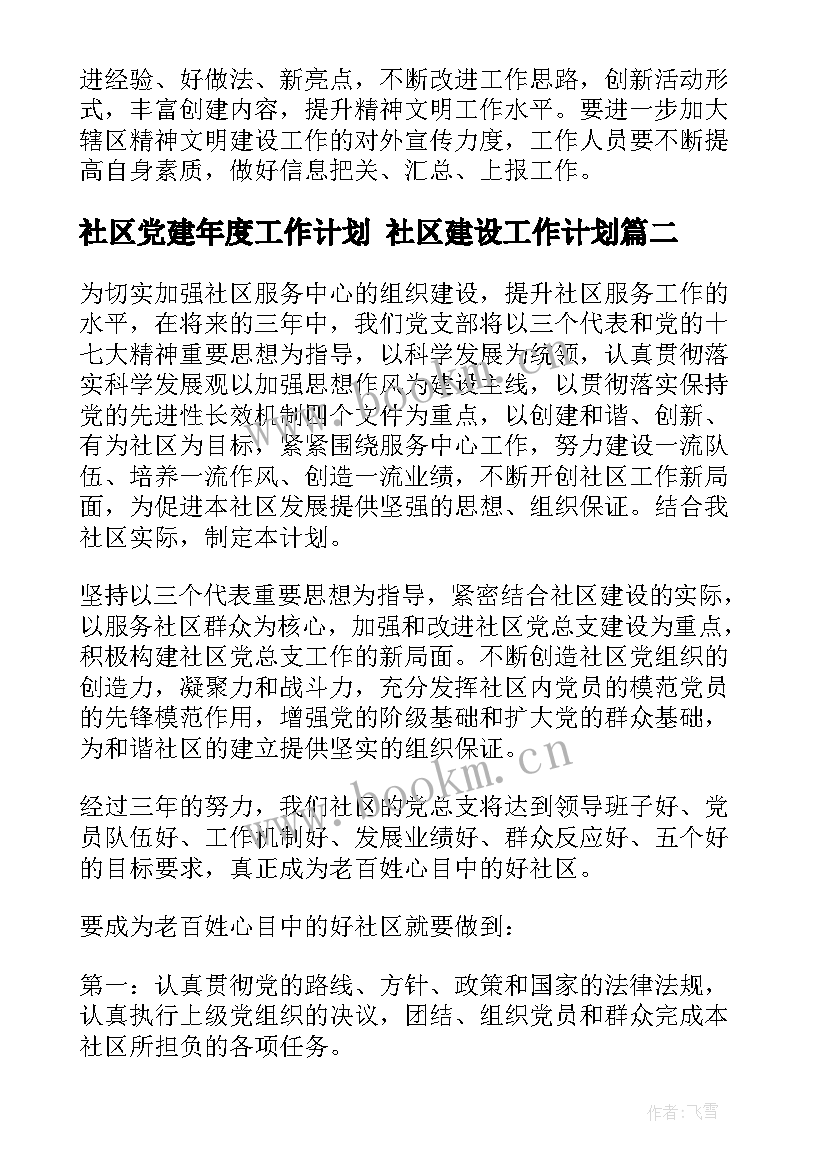 进经验、好做法、新亮点，不断改进工作思路，创新活动形式，丰富创建内容，提升精神文明工作水平。要进一步加大辖区精神文明建设工作的对外宣传力度，工作人员要不断提高自身素质，做好信息把关、汇总、上报工作。

社区党建年度工作计划 社区建设工作计划篇二

为切实加强社区服务中心的组织建设，提升社区服务工作的水平，在将来的三年中，我们党支部将以三个代表和党的十七大精神重要思想为指导，以科学发展为统领，认真贯彻落实科学发展观以加强思想作风为建设主线，以贯彻落实保持党的先进性长效机制四个文件为重点，以创建和谐、创新、有为社区为目标，紧紧围绕服务中心工作，努力建设一流队伍、培养一流作风、创造一流业绩，不断开创社区工作新局面，为促进本社区发展提供坚强的思想、组织保证。结合我社区实际，制定本计划。

坚持以三个代表重要思想为指导，紧密结合社区建设的实际，以服务社区群众为核心，加强和改进社区党总支建设为重点，积极构建社区党总支工作的新局面。不断创造社区党组织的创造力，凝聚力和战斗力，充分发挥社区内党员的模范党员的先锋模范作用，增强党的阶级基础和扩大党的群众基础，为和谐社区的建立提供坚实的组织保证。

www.bookm.cn

经过三年的努力，我们社区的党总支将达到领导班子好、党员队伍好、工作机制好、发展业绩好、群众反应好、五个好的目标要求，真正成为老百姓心目中的好社区。

要成为老百姓心目中的好社区就要做到：

第一：认真贯彻党的路线、方针、政策和国家的法律法规，认真执行上级党组织的决议，团结、组织党员和群众完成本社区所担负的各项任务。

作者：飞雪